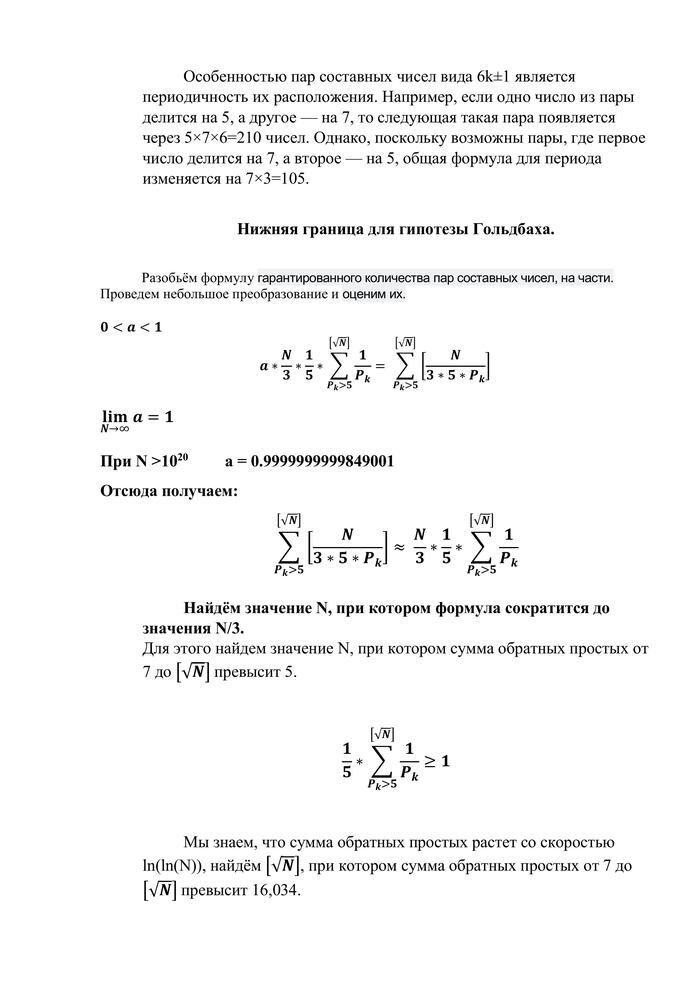 Особенностью пар составных чисел вида 6k±1 является периодичность их расположения. Например, если одно число из пары делится на 5, а другое — на 7, то следующая такая пара появляется через 5×7×6=210 чисел. Однако, поскольку возможны пары, где первое число делится на 7, а второе — на 5, общая формула для периода изменяется на 7×3=105.

Нижняя граница для гипотезы Гольдбаха.

Разобьём формулу гарантированного количества пар составных чисел, на части. Проведем небольшое преобразование и оценим их.

$0 < a < 1$

$a * \frac{N}{3} * \frac{1}{5} * \sum_{P_k>5}^{[\sqrt{N}]} \frac{1}{P_k} = \sum_{P_k>5}^{[\sqrt{N}]} \left[\frac{N}{3*5*P_k}\right]$

$\lim_{N\to\infty} a = 1$

При N >$10^{20}$ a = 0.9999999999849001

Отсюда получаем:

$\sum_{P_k>5}^{[\sqrt{N}]} \left[\frac{N}{3*5*P_k}\right] \approx \frac{N}{3} * \frac{1}{5} * \sum_{P_k>5}^{[\sqrt{N}]} \frac{1}{P_k}$

Найдём значение N, при котором формула сократится до значения N/3.

Для этого найдем значение N, при котором сумма обратных простых от 7 до $[\sqrt{N}]$ превысит 5.

$\frac{1}{5} * \sum_{P_k>5}^{[\sqrt{N}]} \frac{1}{P_k} \geq 1$

Мы знаем, что сумма обратных простых растет со скоростью ln(ln(N)), найдём $[\sqrt{N}]$, при котором сумма обратных простых от 7 до $[\sqrt{N}]$ превысит 16,034.